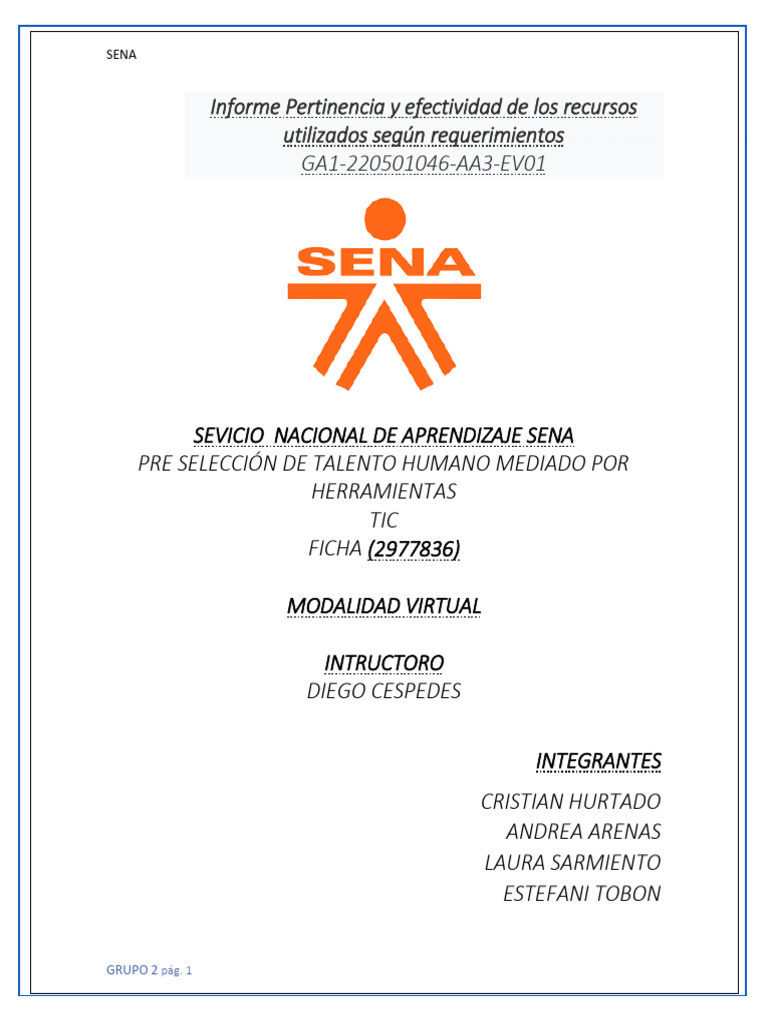 SENA

Informe Pertinencia y efectividad de los recursos utilizados según requerimientos
GA1-220501046-AA3-EV01

SENA

SEVICIO NACIONAL DE APRENDIZAJE SENA
PRE SELECCIÓN DE TALENTO HUMANO MEDIADO POR HERRAMIENTAS
TIC
FICHA (2977836)

MODALIDAD VIRTUAL

INTRUCTORO
DIEGO CESPEDES

INTEGRANTES
CRISTIAN HURTADO
ANDREA ARENAS
LAURA SARMIENTO
ESTEFANI TOBON

GRUPO 2 pág. 1